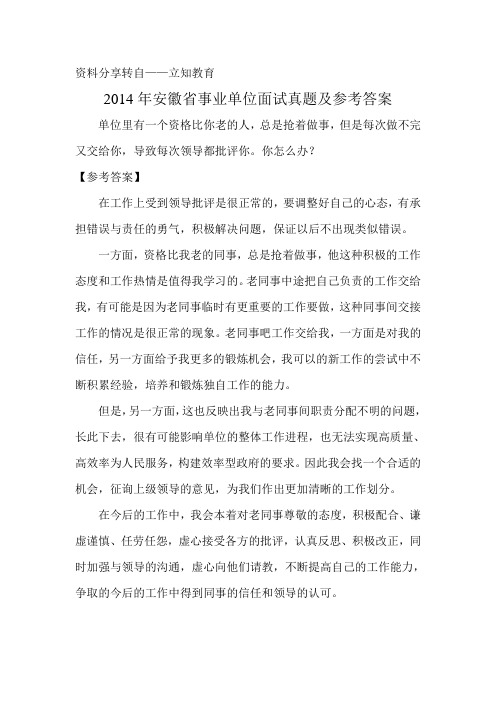 资料分享转自——立知教育

2014 年安徽省事业单位面试真题及参考答案

单位里有一个资格比你老的人，总是抢着做事，但是每次做不完又交给你，导致每次领导都批评你。你怎么办？

【参考答案】

在工作上受到领导批评是很正常的，要调整好自己的心态，有承担错误与责任的勇气，积极解决问题，保证以后不出现类似错误。

一方面，资格比我老的同事，总是抢着做事，他这种积极的工作态度和工作热情是值得我学习的。老同事中途把自己负责的工作交给我，有可能是因为老同事临时有更重要的工作要做，这种同事间交接工作的情况是很正常的现象。老同事吧工作交给我，一方面是对我的信任，另一方面给予我更多的锻炼机会，我可以的新工作的尝试中不断积累经验，培养和锻炼独自工作的能力。

但是，另一方面，这也反映出我与老同事间职责分配不明的问题，长此下去，很有可能影响单位的整体工作进程，也无法实现高质量、高效率为人民服务，构建效率型政府的要求。因此我会找一个合适的机会，征询上级领导的意见，为我们作出更加清晰的工作划分。

在今后的工作中，我会本着对老同事尊敬的态度，积极配合、谦虚谨慎、任劳任怨，虚心接受各方的批评，认真反思、积极改正，同时加强与领导的沟通，虚心向他们请教，不断提高自己的工作能力，争取的今后的工作中得到同事的信任和领导的认可。